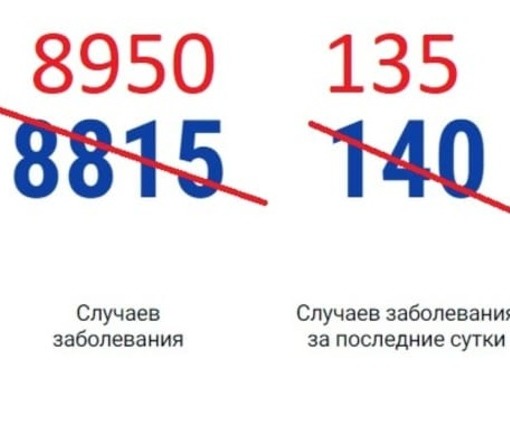 8950
8815

Случаев заболевания

135
140

Случаев заболевания за последние сутки